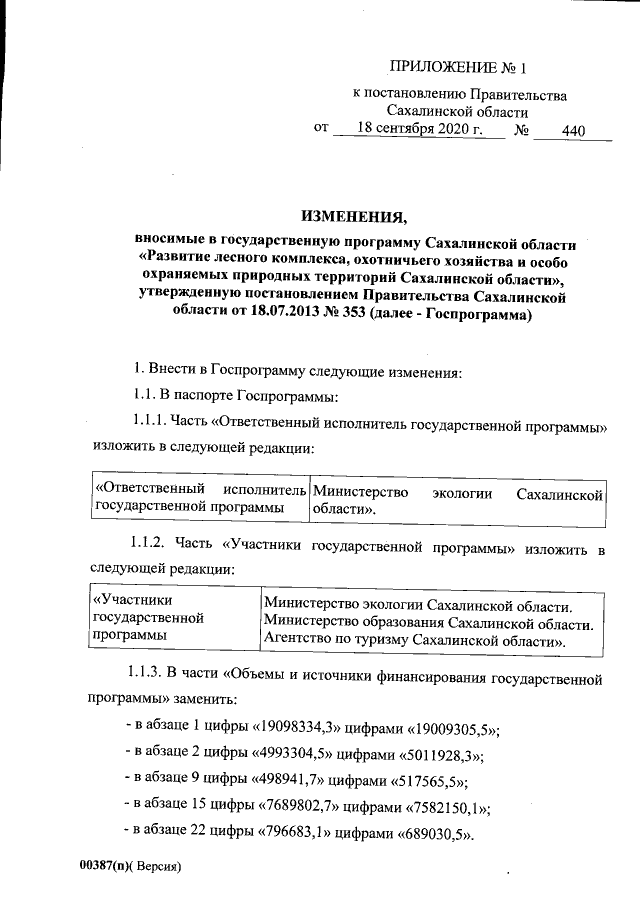 ПРИЛОЖЕНИЕ № 1

к постановлению Правительства Сахалинской области
от 18 сентября 2020 г. № 440

ИЗМЕНЕНИЯ,

вносимые в государственную программу Сахалинской области «Развитие лесного комплекса, охотничьего хозяйства и особо охраняемых природных территорий Сахалинской области», утвержденную постановлением Правительства Сахалинской области от 18.07.2013 № 353 (далее - Госпрограмма)

1. Внести в Госпрограмму следующие изменения:

1.1. В паспорте Госпрограммы:

1.1.1. Часть «Ответственный исполнитель государственной программы» изложить в следующей редакции:

| «Ответственный исполнитель государственной программы | Министерство экологии Сахалинской области». |
|---|---|

1.1.2. Часть «Участники государственной программы» изложить в следующей редакции:

| «Участники государственной программы | Министерство экологии Сахалинской области. Министерство образования Сахалинской области. Агентство по туризму Сахалинской области». |
|---|---|

1.1.3. В части «Объемы и источники финансирования государственной программы» заменить:

- в абзаце 1 цифры «19098334,3» цифрами «19009305,5»;

- в абзаце 2 цифры «4993304,5» цифрами «5011928,3»;

- в абзаце 9 цифры «498941,7» цифрами «517565,5»;

- в абзаце 15 цифры «7689802,7» цифрами «7582150,1»;

- в абзаце 22 цифры «796683,1» цифрами «689030,5».

00387(п)( Версия)